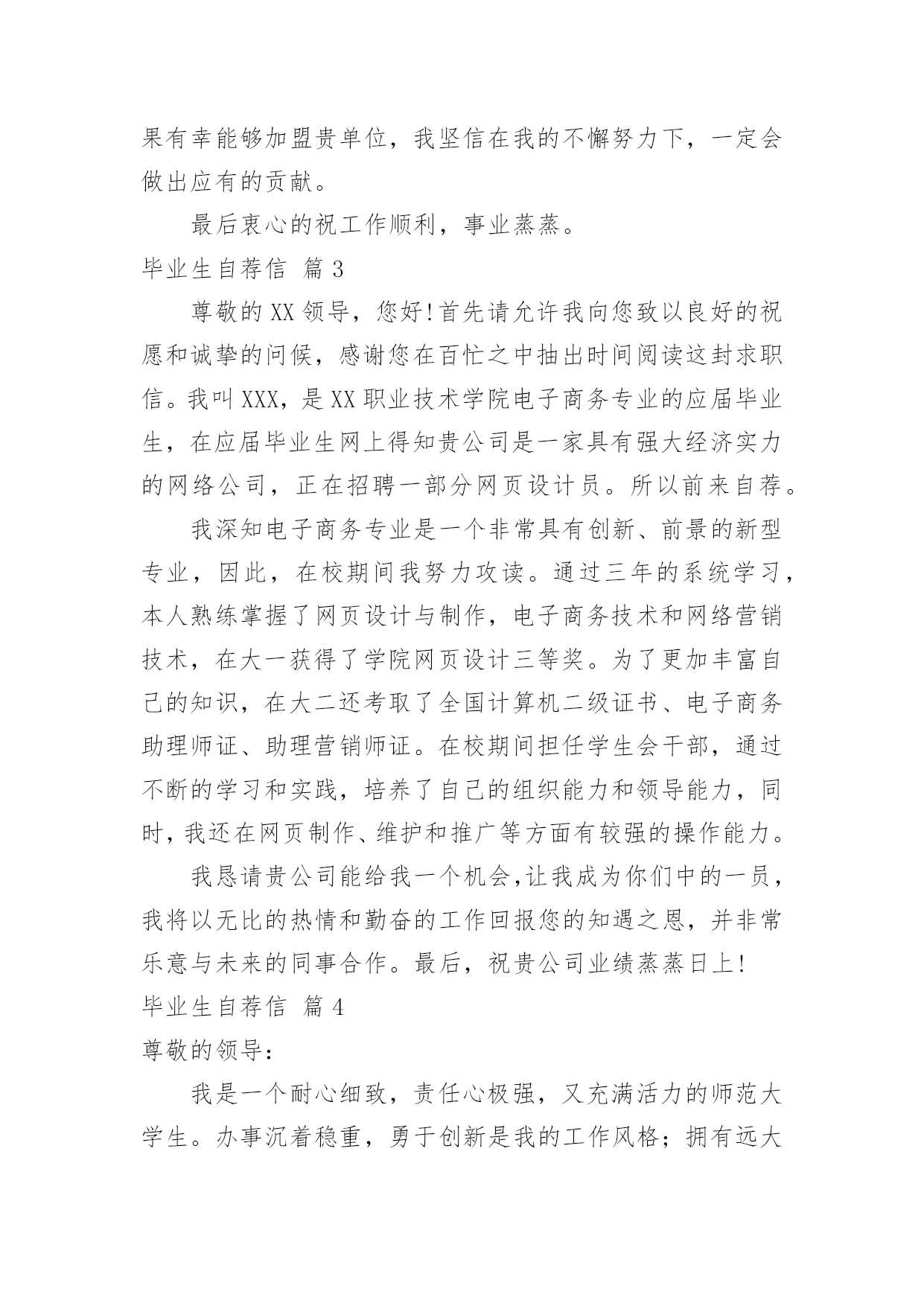 果有幸能够加盟贵单位，我坚信在我的不懈努力下，一定会做出应有的贡献。

最后衷心的祝工作顺利，事业蒸蒸。

毕业生自荐信 篇3

尊敬的XX领导，您好!首先请允许我向您致以良好的祝愿和诚挚的问候，感谢您在百忙之中抽出时间阅读这封求职信。我叫XXX，是XX职业技术学院电子商务专业的应届毕业生，在应届毕业生网上得知贵公司是一家具有强大经济实力的网络公司，正在招聘一部分网页设计员。所以前来自荐。

我深知电子商务专业是一个非常具有创新、前景的新型专业，因此，在校期间我努力攻读。通过三年的系统学习，本人熟练掌握了网页设计与制作，电子商务技术和网络营销技术，在大一获得了学院网页设计三等奖。为了更加丰富自己的知识，在大二还考取了全国计算机二级证书、电子商务助理师证、助理营销师证。在校期间担任学生会干部，通过不断的学习和实践，培养了自己的组织能力和领导能力，同时，我还在网页制作、维护和推广等方面有较强的操作能力。

我恳请贵公司能给我一个机会,让我成为你们中的一员，我将以无比的热情和勤奋的工作回报您的知遇之恩，并非常乐意与未来的同事合作。最后，祝贵公司业绩蒸蒸日上!

毕业生自荐信 篇4

尊敬的领导:

我是一个耐心细致，责任心极强，又充满活力的师范大学生。办事沉着稳重，勇于创新是我的工作风格；拥有远大